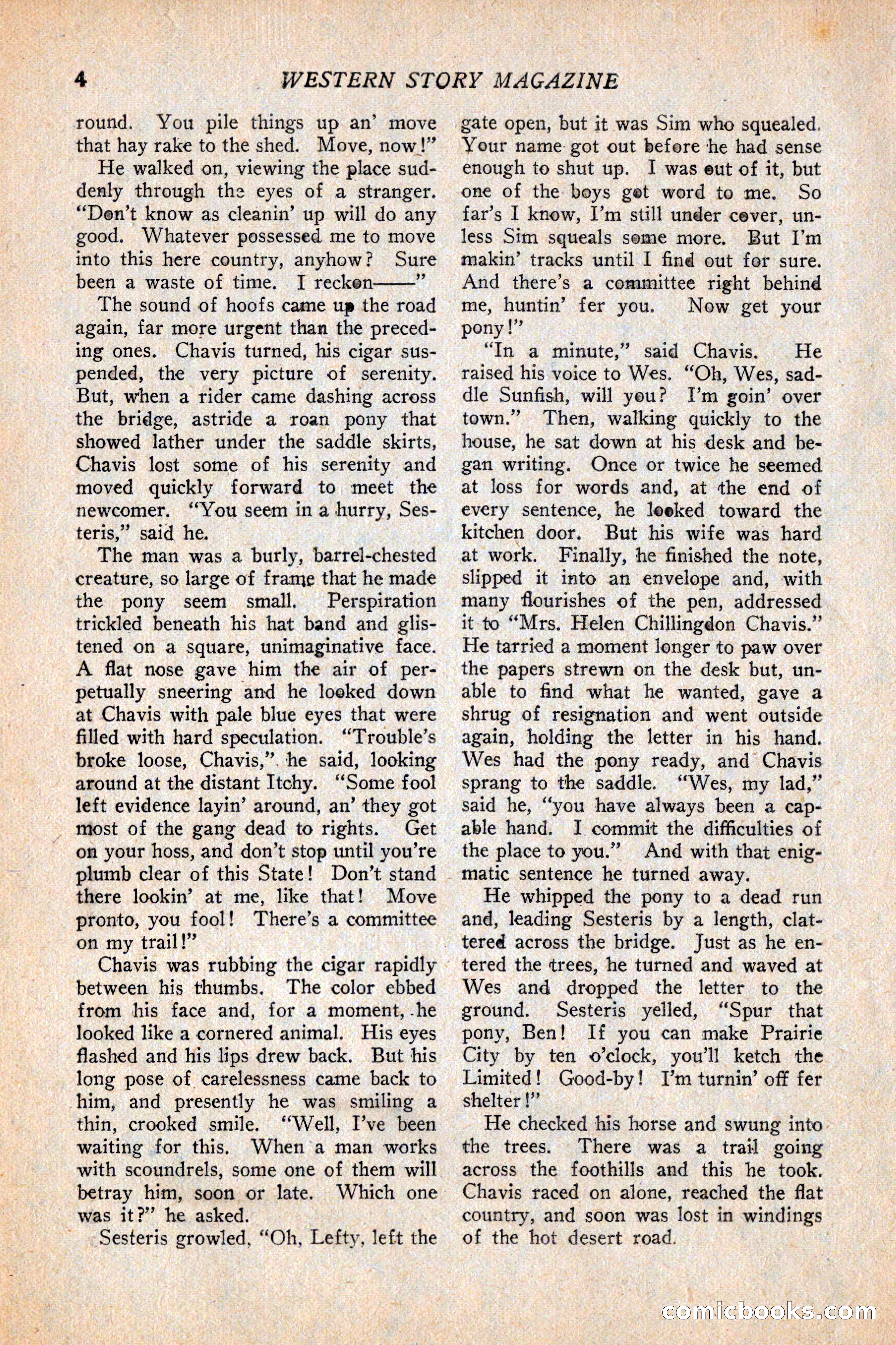 4 WESTERN STORY MAGAZINE

round. You pile things up an' move that hay rake to the shed. Move, now!"

He walked on, viewing the place suddenly through the eyes of a stranger. "Don't know as cleanin' up will do any good. Whatever possessed me to move into this here country, anyhow? Sure been a waste of time. I reckon——"

The sound of hoofs came up the road again, far more urgent than the preceding ones. Chavis turned, his cigar suspended, the very picture of serenity. But, when a rider came dashing across the bridge, astride a roan pony that showed lather under the saddle skirts, Chavis lost some of his serenity and moved quickly forward to meet the newcomer. "You seem in a hurry, Sesteris," said he.

The man was a burly, barrel-chested creature, so large of frame that he made the pony seem small. Perspiration trickled beneath his hat band and glistened on a square, unimaginative face. A flat nose gave him the air of perpetually sneering and he looked down at Chavis with pale blue eyes that were filled with hard speculation. "Trouble's broke loose, Chavis," he said, looking around at the distant Itchy. "Some fool left evidence layin' around, an' they got most of the gang dead to rights. Get on your hoss, and don't stop until you're plumb clear of this State! Don't stand there lookin' at me, like that! Move pronto, you fool! There's a committee on my trail!"

Chavis was rubbing the cigar rapidly between his thumbs. The color ebbed from his face and, for a moment, he looked like a cornered animal. His eyes flashed and his lips drew back. But his long pose of carelessness came back to him, and presently he was smiling a thin, crooked smile. "Well, I've been waiting for this. When a man works with scoundrels, some one of them will betray him, soon or late. Which one was it?" he asked.

Sesteris growled, "Oh, Lefty, left the gate open, but it was Sim who squealed. Your name got out before he had sense enough to shut up. I was out of it, but one of the boys got word to me. So far's I know, I'm still under cover, unless Sim squeals some more. But I'm makin' tracks until I find out for sure. And there's a committee right behind me, huntin' fer you. Now get your pony!"

"In a minute," said Chavis. He raised his voice to Wes. "Oh, Wes, saddle Sunfish, will you? I'm goin' over town." Then, walking quickly to the house, he sat down at his desk and began writing. Once or twice he seemed at loss for words and, at the end of every sentence, he looked toward the kitchen door. But his wife was hard at work. Finally, he finished the note, slipped it into an envelope and, with many flourishes of the pen, addressed it to "Mrs. Helen Chillingdon Chavis." He tarried a moment longer to paw over the papers strewn on the desk but, unable to find what he wanted, gave a shrug of resignation and went outside again, holding the letter in his hand. Wes had the pony ready, and Chavis sprang to the saddle. "Wes, my lad," said he, "you have always been a capable hand. I commit the difficulties of the place to you." And with that enigmatic sentence he turned away.

He whipped the pony to a dead run and, leading Sesteris by a length, clattered across the bridge. Just as he entered the trees, he turned and waved at Wes and dropped the letter to the ground. Sesteris yelled, "Spur that pony, Ben! If you can make Prairie City by ten o'clock, you'll ketch the Limited! Good-by! I'm turnin' off fer shelter!"

He checked his horse and swung into the trees. There was a trail going across the foothills and this he took. Chavis raced on alone, reached the flat country, and soon was lost in windings of the hot desert road.

comicbooks.com